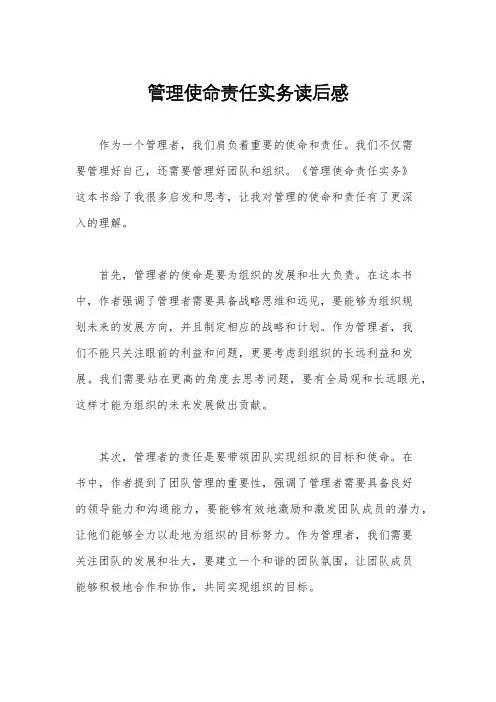 管理使命责任实务读后感

作为一个管理者，我们肩负着重要的使命和责任。我们不仅需要管理好自己，还需要管理好团队和组织。《管理使命责任实务》这本书给了我很多启发和思考，让我对管理的使命和责任有了更深入的理解。

首先，管理者的使命是要为组织的发展和壮大负责。在这本书中，作者强调了管理者需要具备战略思维和远见，要能够为组织规划未来的发展方向，并且制定相应的战略和计划。作为管理者，我们不能只关注眼前的利益和问题，更要考虑到组织的长远利益和发展。我们需要站在更高的角度去思考问题，要有全局观和长远眼光，这样才能为组织的未来发展做出贡献。

其次，管理者的责任是要带领团队实现组织的目标和使命。在书中，作者提到了团队管理的重要性，强调了管理者需要具备良好的领导能力和沟通能力，要能够有效地激励和激发团队成员的潜力，让他们能够全力以赴地为组织的目标努力。作为管理者，我们需要关注团队的发展和壮大，要建立一个和谐的团队氛围，让团队成员能够积极地合作和协作，共同实现组织的目标。